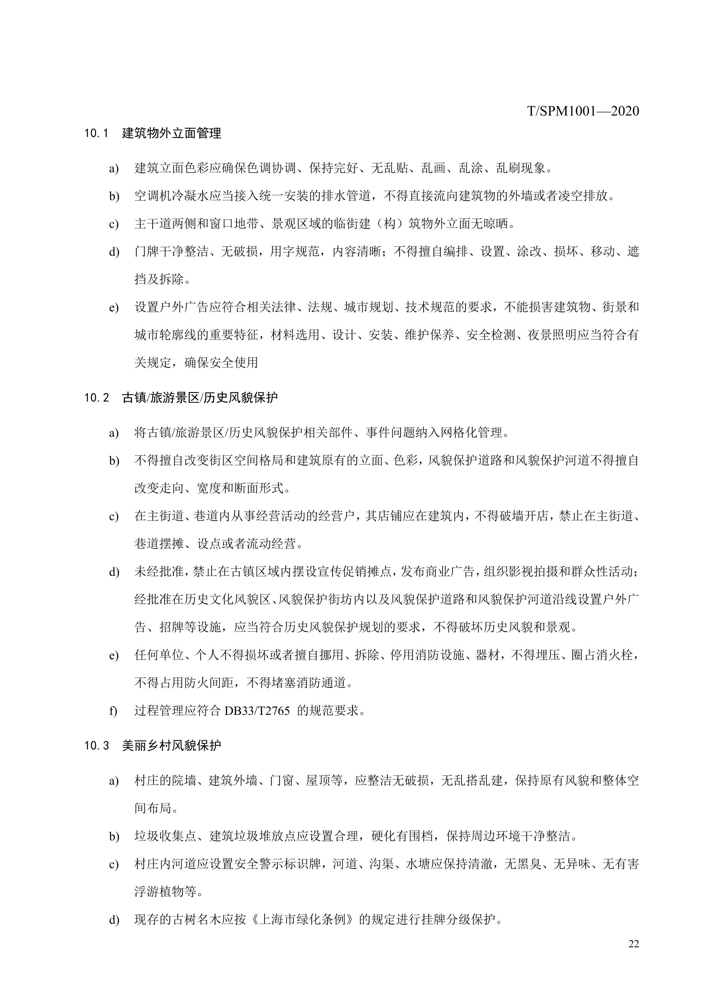 T/SPM1001—2020

10.1 建筑物外立面管理

a) 建筑立面色彩应确保色调协调、保持完好、无乱贴、乱画、乱涂、乱刷现象。

b) 空调机冷凝水应当接入统一安装的排水管道，不得直接流向建筑物的外墙或者凌空排放。

c) 主干道两侧和窗口地带、景观区域的临街建（构）筑物外立面无晾晒。

d) 门牌干净整洁、无破损，用字规范，内容清晰；不得擅自编排、设置、涂改、损坏、移动、遮挡及拆除。

e) 设置户外广告应符合相关法律、法规、城市规划、技术规范的要求，不能损害建筑物、街景和城市轮廓线的重要特征，材料选用、设计、安装、维护保养、安全检测、夜景照明应当符合有关规定，确保安全使用

10.2 古镇/旅游景区/历史风貌保护

a) 将古镇/旅游景区/历史风貌保护相关部件、事件问题纳入网格化管理。

b) 不得擅自改变街区空间格局和建筑原有的立面、色彩，风貌保护道路和风貌保护河道不得擅自改变走向、宽度和断面形式。

c) 在主街道、巷道内从事经营活动的经营户，其店铺应在建筑内，不得破墙开店，禁止在主街道、巷道摆摊、设点或者流动经营。

d) 未经批准，禁止在古镇区域内摆设宣传促销摊点，发布商业广告，组织影视拍摄和群众性活动；经批准在历史文化风貌区、风貌保护街坊内以及风貌保护道路和风貌保护河道沿线设置户外广告、招牌等设施，应当符合历史风貌保护规划的要求，不得破坏历史风貌和景观。

e) 任何单位、个人不得损坏或者擅自挪用、拆除、停用消防设施、器材，不得埋压、圈占消火栓，不得占用防火间距，不得堵塞消防通道。

f) 过程管理应符合 DB33/T2765 的规范要求。

10.3 美丽乡村风貌保护

a) 村庄的院墙、建筑外墙、门窗、屋顶等，应整洁无破损，无乱搭乱建，保持原有风貌和整体空间布局。

b) 垃圾收集点、建筑垃圾堆放点应设置合理，硬化有围档，保持周边环境干净整洁。

c) 村庄内河道应设置安全警示标识牌，河道、沟渠、水塘应保持清澈，无黑臭、无异味、无有害浮游植物等。

d) 现存的古树名木应按《上海市绿化条例》的规定进行挂牌分级保护。

22